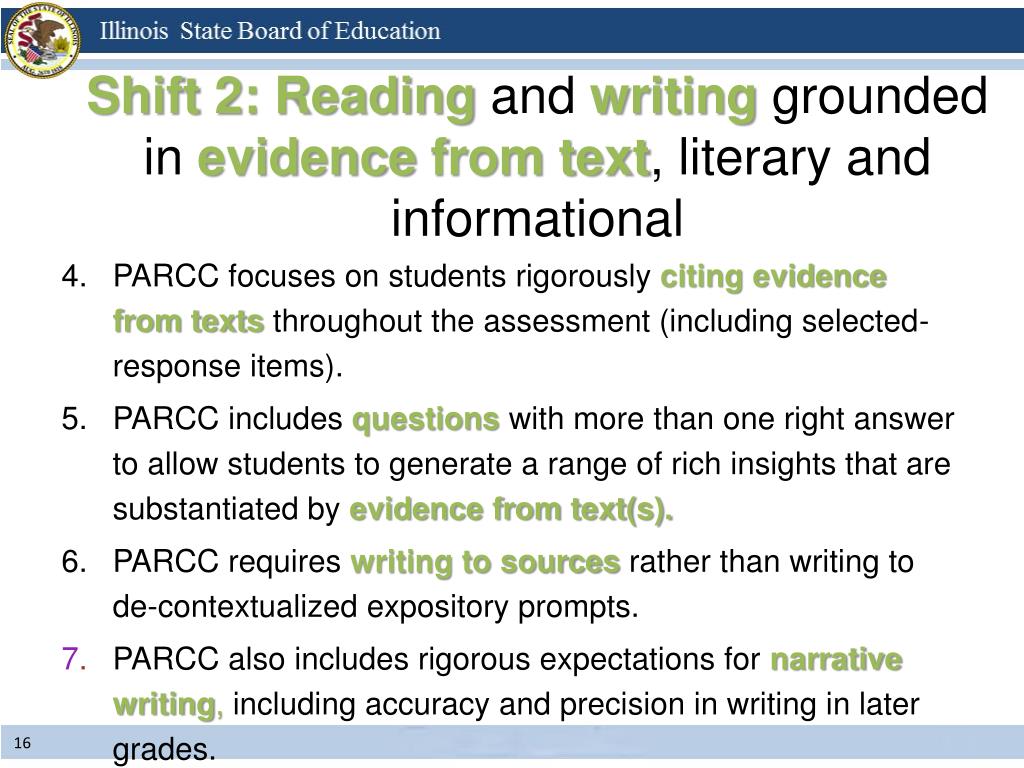 Illinois State Board of Education

Shift 2: Reading and writing grounded in evidence from text, literary and informational

4. PARCC focuses on students rigorously citing evidence from texts throughout the assessment (including selected-response items).

5. PARCC includes questions with more than one right answer to allow students to generate a range of rich insights that are substantiated by evidence from text(s).

6. PARCC requires writing to sources rather than writing to de-contextualized expository prompts.

7. PARCC also includes rigorous expectations for narrative writing, including accuracy and precision in writing in later grades.

16